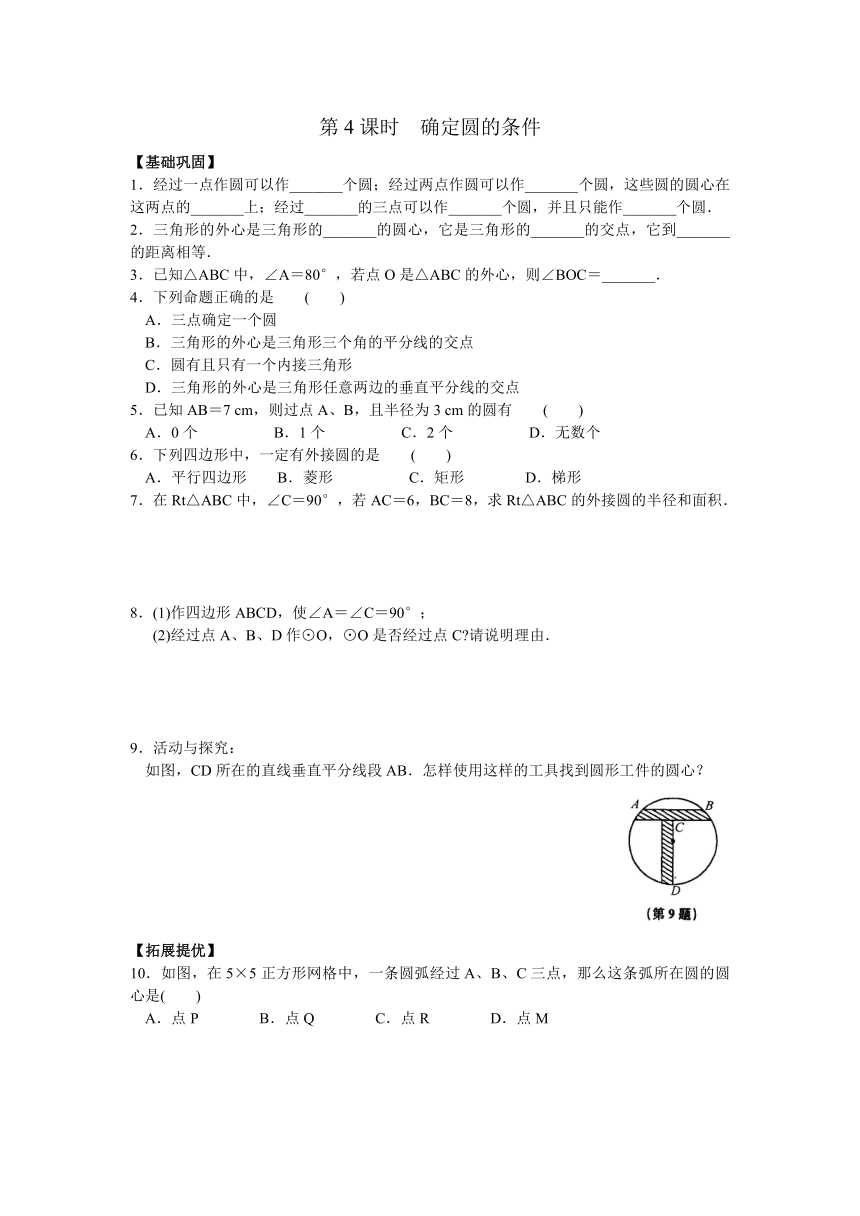 第 4 课时　确定圆的条件

【基础巩固】

1．经过一点作圆可以作_______个圆；经过两点作圆可以作_______个圆，这些圆的圆心在这两点的_______上；经过_______的三点可以作_______个圆，并且只能作_______个圆．

2．三角形的外心是三角形的_______的圆心，它是三角形的_______的交点，它到_______的距离相等．

3．已知△ABC 中，∠A＝80°，若点 O 是△ABC 的外心，则∠BOC＝_______．

4．下列命题正确的是　(　　)

A．三点确定一个圆

B．三角形的外心是三角形三个角的平分线的交点

C．圆有且只有一个内接三角形

D．三角形的外心是三角形任意两边的垂直平分线的交点

5．已知 AB＝7 cm，则过点 A、B，且半径为 3 cm 的圆有　(　　)

A．0 个　　B．1 个　　C．2 个　　D．无数个

6．下列四边形中，一定有外接圆的是　(　　)

A．平行四边形　　B．菱形　　C．矩形　　D．梯形

7．在 Rt△ABC 中，∠C＝90°，若 AC＝6，BC＝8，求 Rt△ABC 的外接圆的半径和面积．

8．(1)作四边形 ABCD，使∠A＝∠C＝90°；

(2)经过点 A、B、D 作⊙O，⊙O 是否经过点 C?请说明理由．

9．活动与探究：

如图，CD 所在的直线垂直平分线段 AB．怎样使用这样的工具找到圆形工件的圆心？

A B C D

(第 9 题)

【拓展提优】

10．如图，在 5×5 正方形网格中，一条圆弧经过 A、B、C 三点，那么这条弧所在圆的圆心是(　　)

A．点 P　　B．点 Q　　C．点 R　　D．点 M